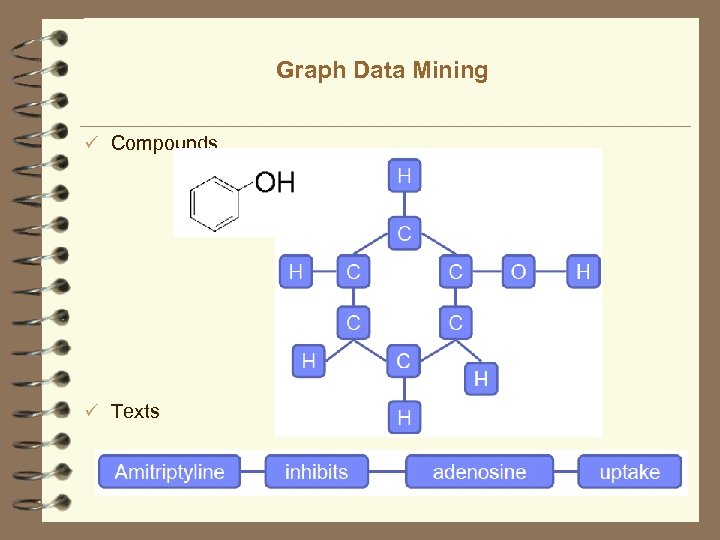 Graph Data Mining

✓ Compounds

OH

H
C
H C C O H
C C
H C H
H

✓ Texts

Amitriptyline inhibits adenosine uptake